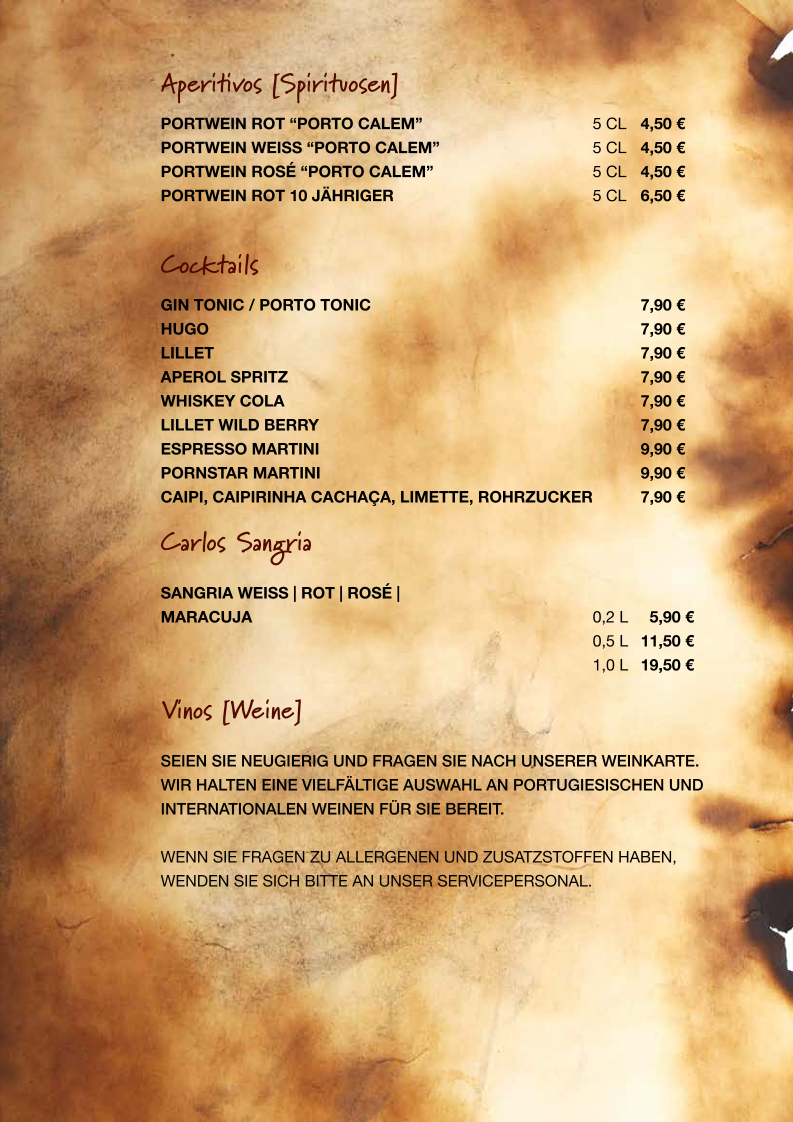 Aperitivos [Spirituosen]

PORTWEIN ROT “PORTO CALEM” 5 CL 4,50 €
PORTWEIN WEISS “PORTO CALEM” 5 CL 4,50 €
PORTWEIN ROSÉ “PORTO CALEM” 5 CL 4,50 €
PORTWEIN ROT 10 JÄHRIGER 5 CL 6,50 €

Cocktails

GIN TONIC / PORTO TONIC 7,90 €
HUGO 7,90 €
LILLET 7,90 €
APEROL SPRITZ 7,90 €
WHISKEY COLA 7,90 €
LILLET WILD BERRY 7,90 €
ESPRESSO MARTINI 9,90 €
PORNSTAR MARTINI 9,90 €
CAIPI, CAIPIRINHA CACHAÇA, LIMETTE, ROHRZUCKER 7,90 €

Carlos Sangria

SANGRIA WEISS | ROT | ROSÉ | MARACUJA 0,2 L 5,90 €
0,5 L 11,50 €
1,0 L 19,50 €

Vinos [Weine]

SEIEN SIE NEUGIERIG UND FRAGEN SIE NACH UNSERER WEINKARTE. WIR HALTEN EINE VIELFÄLTIGE AUSWAHL AN PORTUGIESISCHEN UND INTERNATIONALEN WEINEN FÜR SIE BEREIT.

WENN SIE FRAGEN ZU ALLERGENEN UND ZUSATZSTOFFEN HABEN, WENDEN SIE SICH BITTE AN UNSER SERVICEPERSONAL.